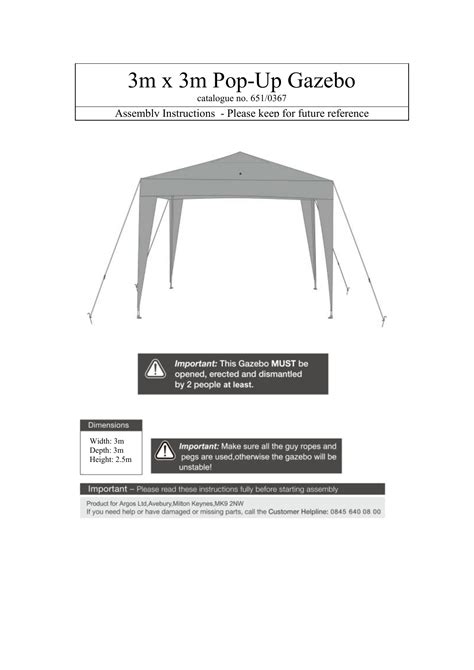 3m x 3m Pop-Up Gazebo
catalogue no. 651/0367
Assembly Instructions - Please keep for future reference

Important: This Gazebo MUST be opened, erected and dismantled by 2 people at least.

Dimensions
Width: 3m
Depth: 3m
Height: 2.5m

Important: Make sure all the guy ropes and pegs are used,otherwise the gazebo will be unstable!

Important – Please read these instructions fully before starting assembly

Product for Argos Ltd,Avebury,Milton Keynes,MK9 2NW
If you need help or have damaged or missing parts, call the Customer Helpline: 0845 640 08 00